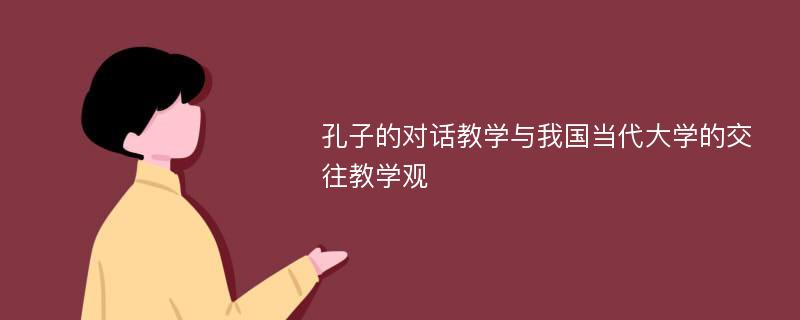 孔子的对话教学与我国当代大学的交往教学观